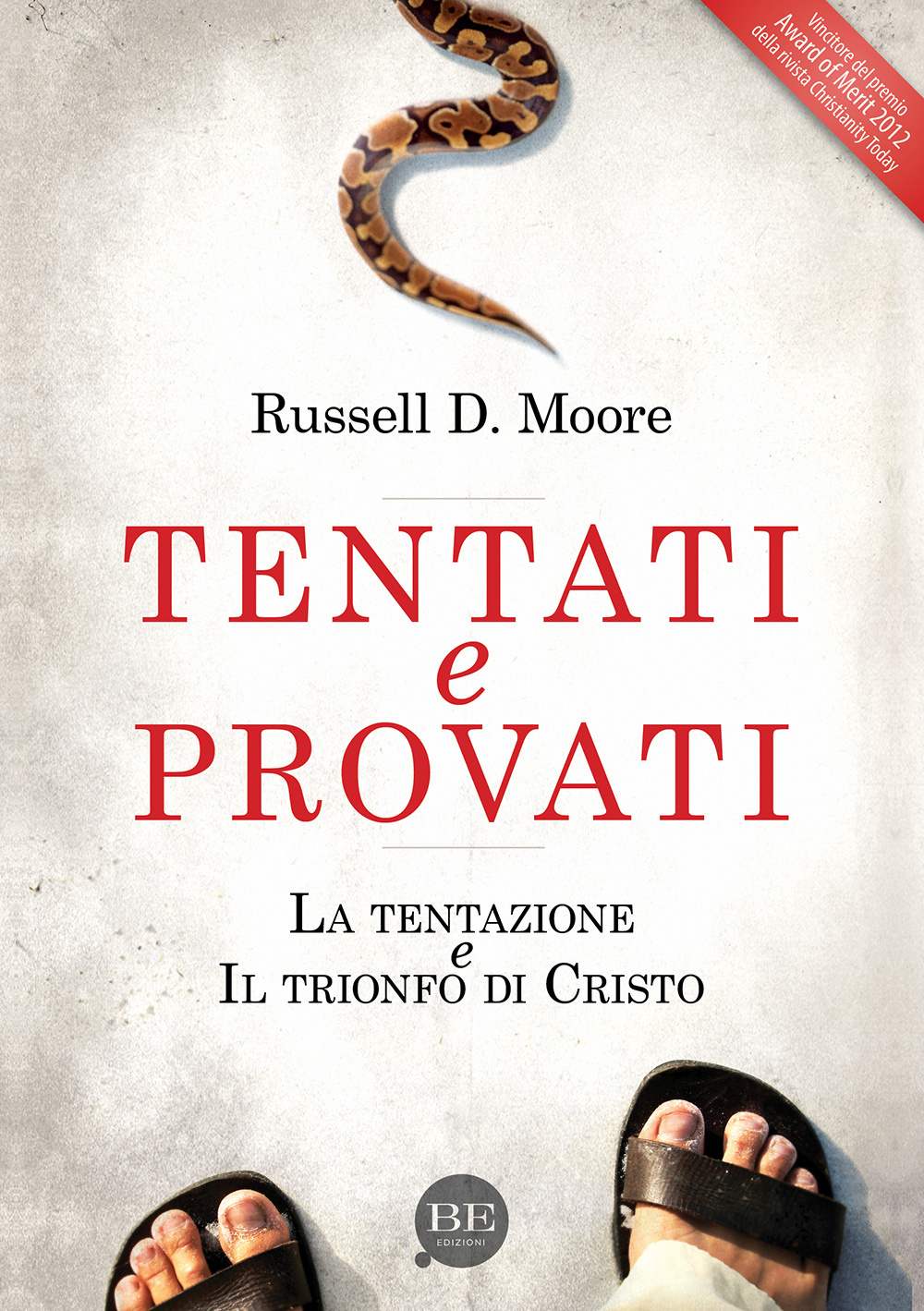 Vincitore del premio
Award of Merit 2012
della rivista Christianity Today

Russell D. Moore

TENTATI
e
PROVATI

La tentazione
e
Il trionfo di Cristo

BE
EDIZIONI